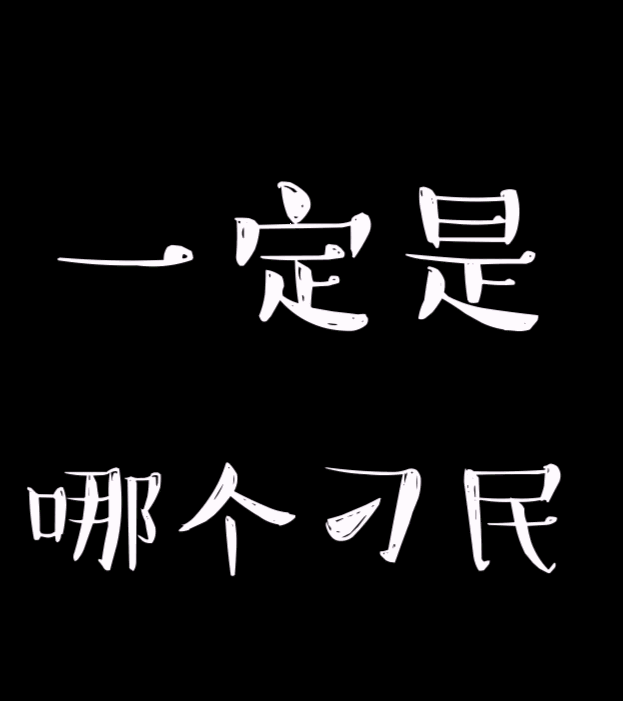 一定是

哪个刁民